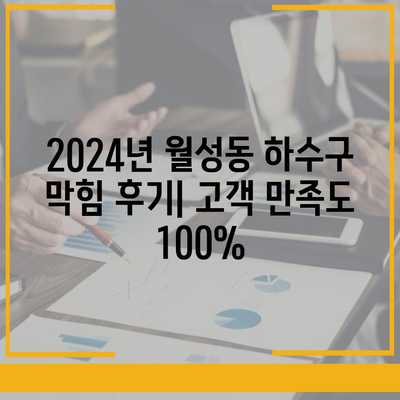 2024년 월성동 하수구 막힘 후기| 고객 만족도 100%